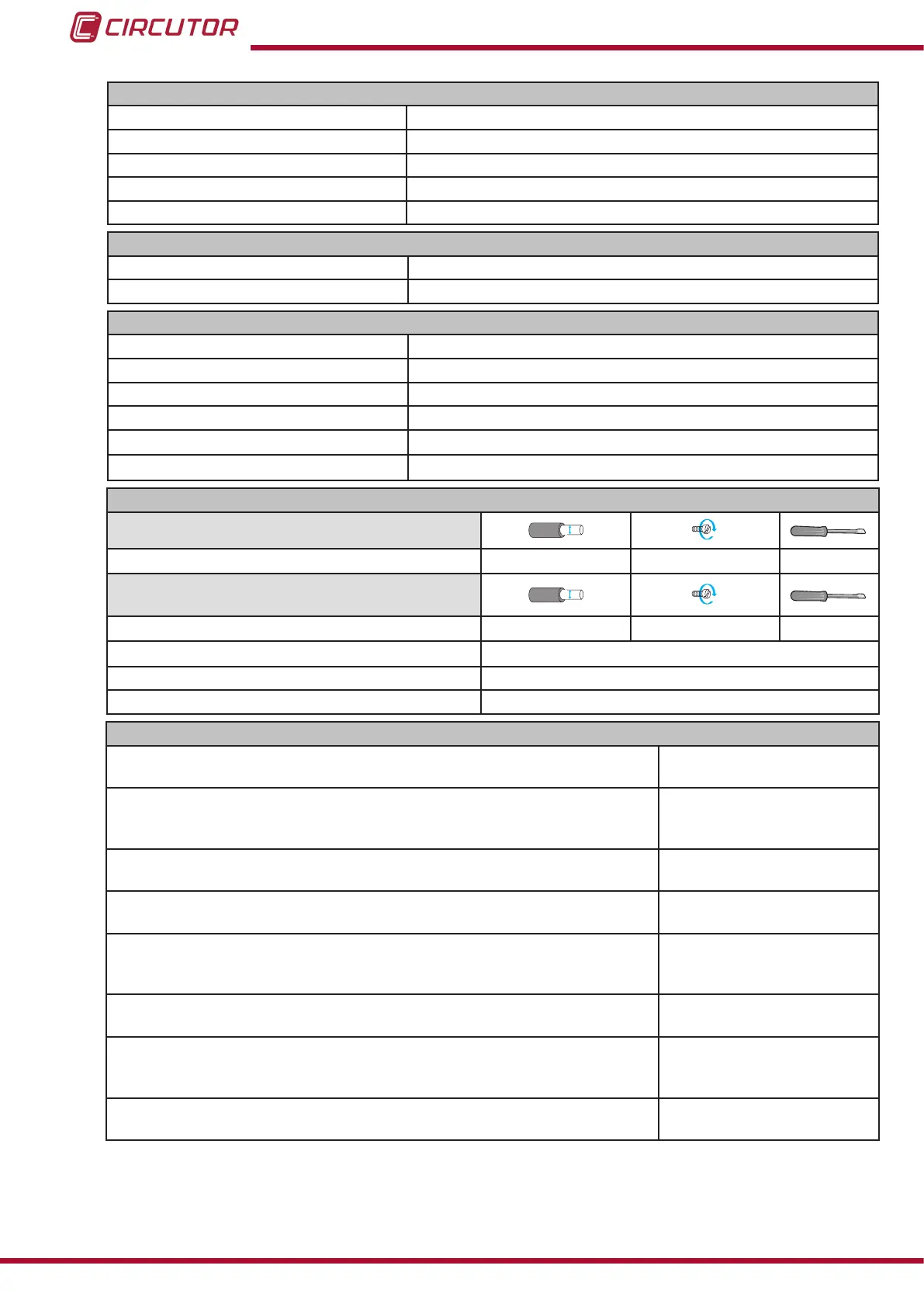 CIRCUTOR